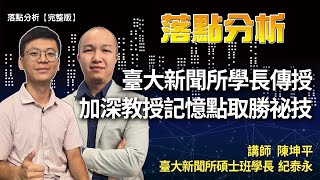 落點分析【完整版】

落點分析

臺大新聞所學長傳授
加深教授記憶點取勝祕技

講師 陳坤平
臺大新聞所碩士班學長 紀泰永